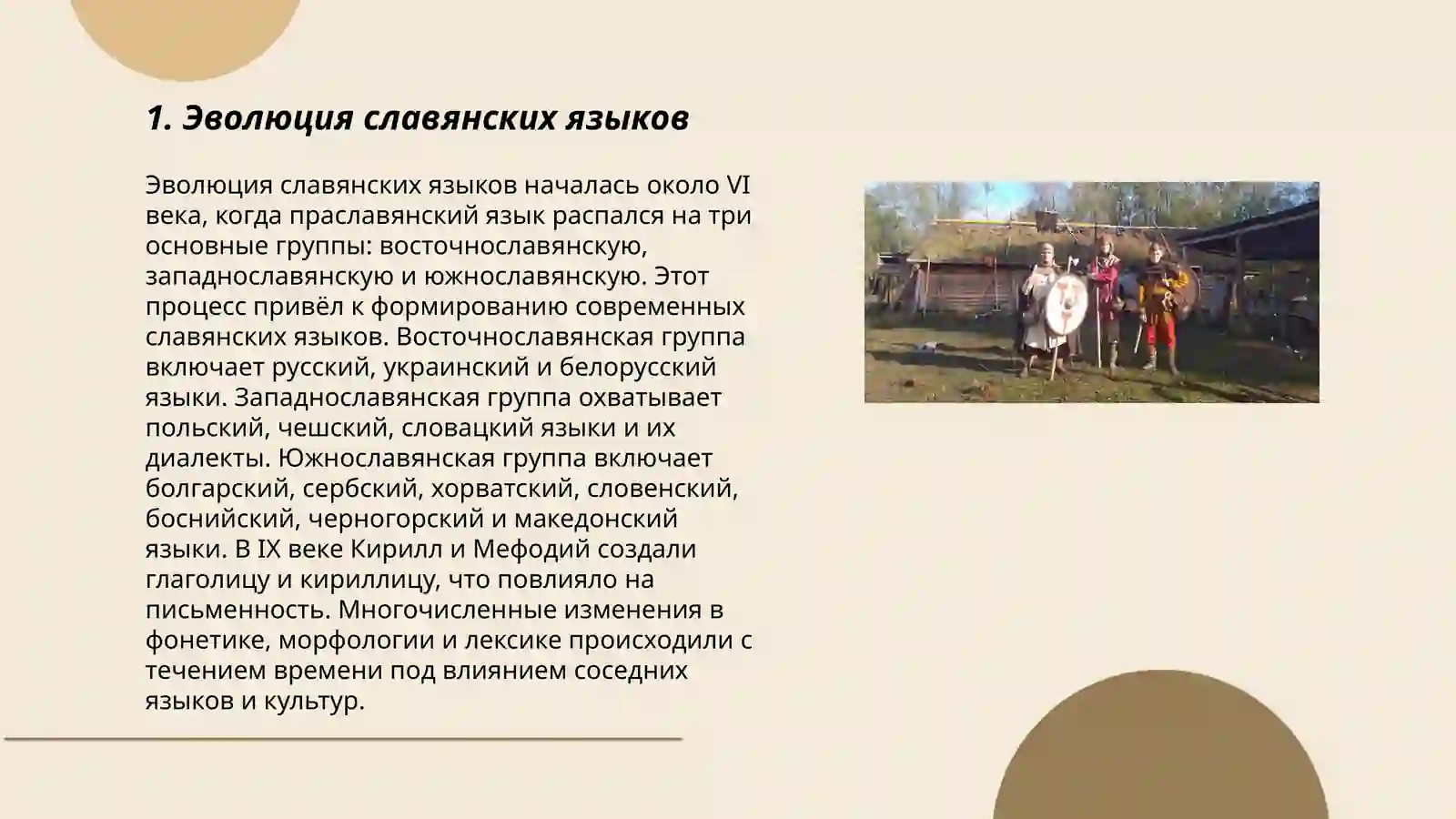 1. Эволюция славянских языков

Эволюция славянских языков началась около VI века, когда праславянский язык распался на три основные группы: восточнославянскую, западнославянскую и южнославянскую. Этот процесс привёл к формированию современных славянских языков. Восточнославянская группа включает русский, украинский и белорусский языки. Западнославянская группа охватывает польский, чешский, словацкий языки и их диалекты. Южнославянская группа включает болгарский, сербский, хорватский, словенский, боснийский, черногорский и македонский языки. В IX веке Кирилл и Мефодий создали глаголицу и кириллицу, что повлияло на письменность. Многочисленные изменения в фонетике, морфологии и лексике происходили с течением времени под влиянием соседних языков и культур.